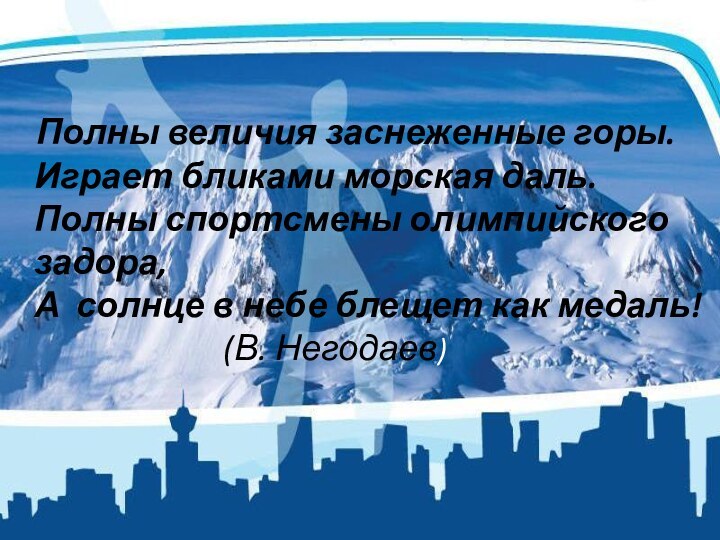 Полны величия заснеженные горы.
Играет бликами морская даль.
Полны спортсмены олимпийского задора,
А солнце в небе блещет как медаль!
(В. Негодаев)